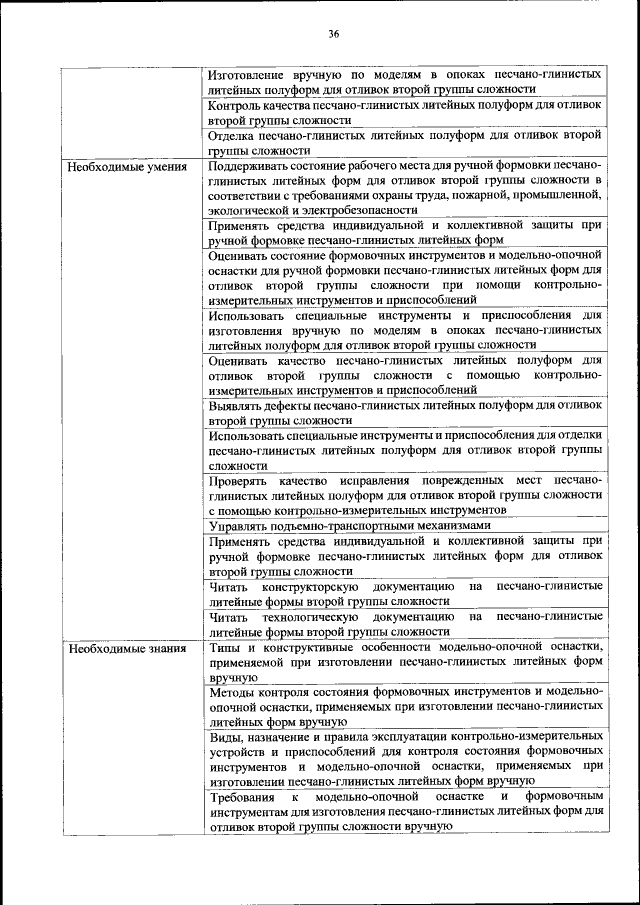 36

| | |
|---|---|
| | Изготовление вручную по моделям в опоках песчано-глинистых литейных полуформ для отливок второй группы сложности |
| | Контроль качества песчано-глинистых литейных полуформ для отливок второй группы сложности |
| | Отделка песчано-глинистых литейных полуформ для отливок второй группы сложности |
| Необходимые умения | Поддерживать состояние рабочего места для ручной формовки песчано-глинистых литейных форм для отливок второй группы сложности в соответствии с требованиями охраны труда, пожарной, промышленной, экологической и электробезопасности |
| | Применять средства индивидуальной и коллективной защиты при ручной формовке песчано-глинистых литейных форм |
| | Оценивать состояние формовочных инструментов и модельно-опочной оснастки для ручной формовки песчано-глинистых литейных форм для отливок второй группы сложности при помощи контрольно-измерительных инструментов и приспособлений |
| | Использовать специальные инструменты и приспособления для изготовления вручную по моделям в опоках песчано-глинистых литейных полуформ для отливок второй группы сложности |
| | Оценивать качество песчано-глинистых литейных полуформ для отливок второй группы сложности с помощью контрольно-измерительных инструментов и приспособлений |
| | Выявлять дефекты песчано-глинистых литейных полуформ для отливок второй группы сложности |
| | Использовать специальные инструменты и приспособления для отделки песчано-глинистых литейных полуформ для отливок второй группы сложности |
| | Проверять качество исправления поврежденных мест песчано-глинистых литейных полуформ для отливок второй группы сложности с помощью контрольно-измерительных инструментов |
| | Управлять подъемно-транспортными механизмами |
| | Применять средства индивидуальной и коллективной защиты при ручной формовке песчано-глинистых литейных форм для отливок второй группы сложности |
| | Читать конструкторскую документацию на песчано-глинистые литейные формы второй группы сложности |
| | Читать технологическую документацию на песчано-глинистые литейные формы второй группы сложности |
| Необходимые знания | Типы и конструктивные особенности модельно-опочной оснастки, применяемой при изготовлении песчано-глинистых литейных форм вручную |
| | Методы контроля состояния формовочных инструментов и модельно-опочной оснастки, применяемых при изготовлении песчано-глинистых литейных форм вручную |
| | Виды, назначение и правила эксплуатации контрольно-измерительных устройств и приспособлений для контроля состояния формовочных инструментов и модельно-опочной оснастки, применяемых при изготовлении песчано-глинистых литейных форм вручную |
| | Требования к модельно-опочной оснастке и формовочным инструментам для изготовления песчано-глинистых литейных форм для отливок второй группы сложности вручную |